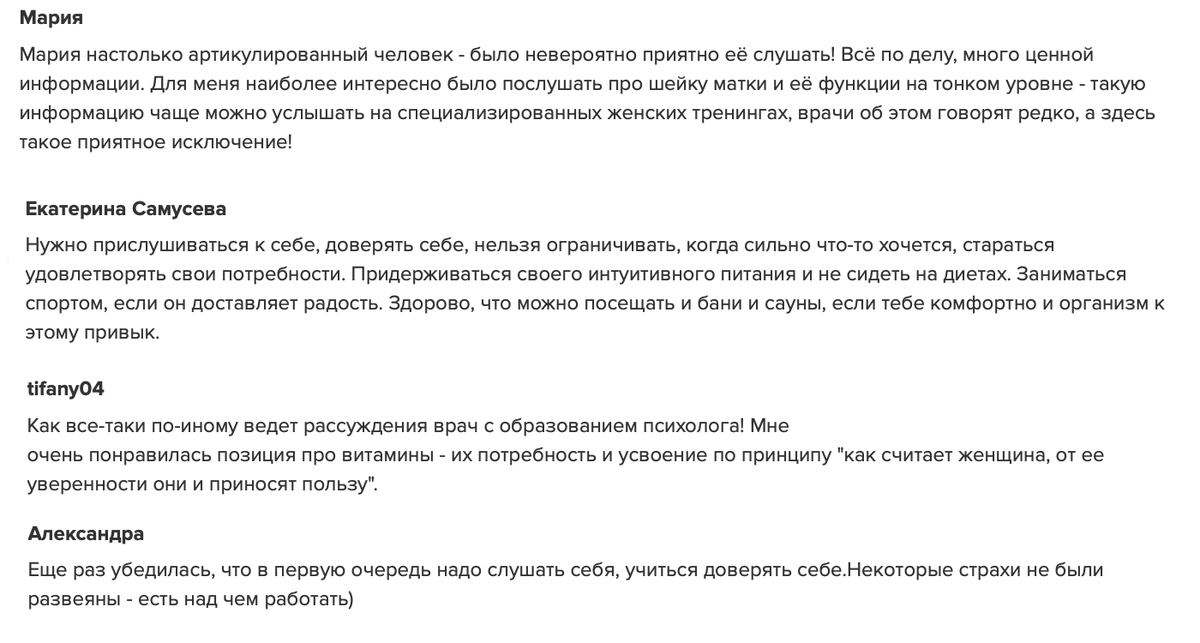 Мария

Мария настолько артикулированный человек - было невероятно приятно её слушать! Всё по делу, много ценной информации. Для меня наиболее интересно было послушать про шейку матки и её функции на тонком уровне - такую информацию чаще можно услышать на специализированных женских тренингах, врачи об этом говорят редко, а здесь такое приятное исключение!

Екатерина Самусева

Нужно прислушиваться к себе, доверять себе, нельзя ограничивать, когда сильно что-то хочется, стараться удовлетворять свои потребности. Придерживаться своего интуитивного питания и не сидеть на диетах. Заниматься спортом, если он доставляет радость. Здорово, что можно посещать и бани и сауны, если тебе комфортно и организм к этому привык.

tifany04

Как все-таки по-иному ведет рассуждения врач с образованием психолога! Мне
очень понравилась позиция про витамины - их потребность и усвоение по принципу "как считает женщина, от ее уверенности они и приносят пользу".

Александра

Еще раз убедилась, что в первую очередь надо слушать себя, учиться доверять себе.Некоторые страхи не были развеяны - есть над чем работать)